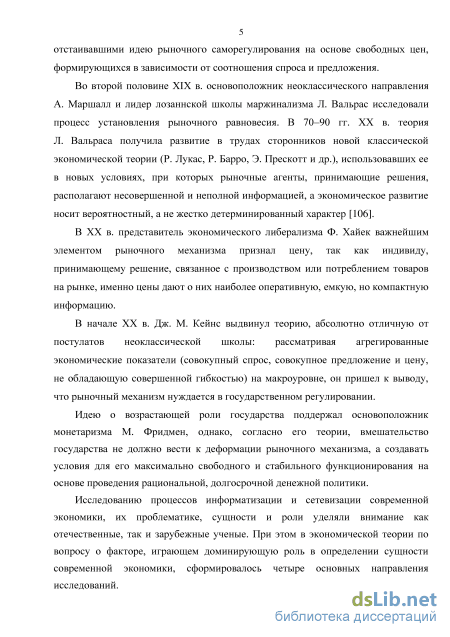 5

отстаивавшими идею рыночного саморегулирования на основе свободных цен, формирующихся в зависимости от соотношения спроса и предложения.

Во второй половине XIX в. основоположник неоклассического направления А. Маршалл и лидер лозаннской школы маржинализма Л. Вальрас исследовали процесс установления рыночного равновесия. В 70–90 гг. XX в. теория Л. Вальраса получила развитие в трудах сторонников новой классической экономической теории (Р. Лукас, Р. Барро, Э. Прескотт и др.), использовавших ее в новых условиях, при которых рыночные агенты, принимающие решения, располагают несовершенной и неполной информацией, а экономическое развитие носит вероятностный, а не жестко детерминированный характер [106].

В XX в. представитель экономического либерализма Ф. Хайек важнейшим элементом рыночного механизма признал цену, так как индивиду, принимающему решение, связанное с производством или потреблением товаров на рынке, именно цены дают о них наиболее оперативную, емкую, но компактную информацию.

В начале XX в. Дж. М. Кейнс выдвинул теорию, абсолютно отличную от постулатов неоклассической школы: рассматривая агрегированные экономические показатели (совокупный спрос, совокупное предложение и цену, не обладающую совершенной гибкостью) на макроуровне, он пришел к выводу, что рыночный механизм нуждается в государственном регулировании.

Идею о возрастающей роли государства поддержал основоположник монетаризма М. Фридмен, однако, согласно его теории, вмешательство государства не должно вести к деформации рыночного механизма, а создавать условия для его максимально свободного и стабильного функционирования на основе проведения рациональной, долгосрочной денежной политики.

Исследованию процессов информатизации и сетевизации современной экономики, их проблематике, сущности и роли уделяли внимание как отечественные, так и зарубежные ученые. При этом в экономической теории по вопросу о факторе, играющем доминирующую роль в определении сущности современной экономики, сформировалось четыре основных направления исследований.

dsLib.net
библиотека диссертаций